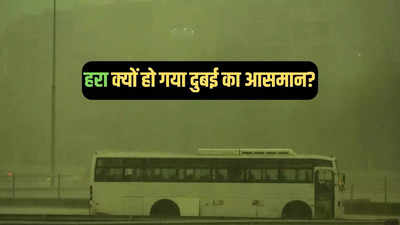 हरा क्यों हो गया दुबई का आसमान?